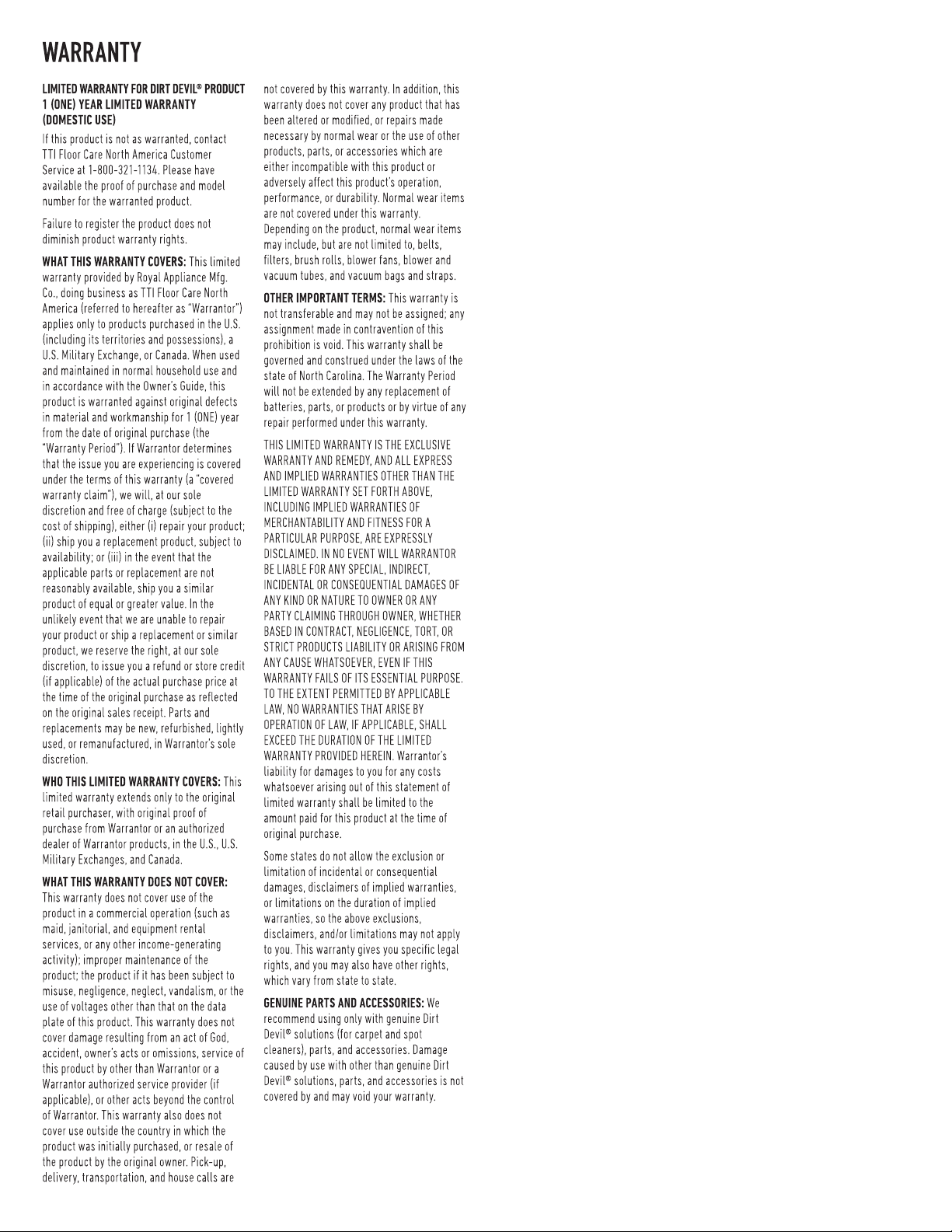 WARRANTY

LIMITED WARRANTY FOR DIRT DEVIL® PRODUCT 1 (ONE) YEAR LIMITED WARRANTY (DOMESTIC USE)

If this product is not as warranted, contact TTI Floor Care North America Customer Service at 1-800-321-1134. Please have available the proof of purchase and model number for the warranted product.

Failure to register the product does not diminish product warranty rights.

WHAT THIS WARRANTY COVERS: This limited warranty provided by Royal Appliance Mfg. Co., doing business as TTI Floor Care North America (referred to hereafter as "Warrantor") applies only to products purchased in the U.S. (including its territories and possessions), a U.S. Military Exchange, or Canada. When used and maintained in normal household use and in accordance with the Owner's Guide, this product is warranted against original defects in material and workmanship for 1 (ONE) year from the date of original purchase (the "Warranty Period"). If Warrantor determines that the issue you are experiencing is covered under the terms of this warranty (a "covered warranty claim"), we will, at our sole discretion and free of charge (subject to the cost of shipping), either (i) repair your product; (ii) ship you a replacement product, subject to availability; or (iii) in the event that the applicable parts or replacement are not reasonably available, ship you a similar product of equal or greater value. In the unlikely event that we are unable to repair your product or ship a replacement or similar product, we reserve the right, at our sole discretion, to issue you a refund or store credit (if applicable) of the actual purchase price at the time of the original purchase as reflected on the original sales receipt. Parts and replacements may be new, refurbished, lightly used, or remanufactured, in Warrantor's sole discretion.

WHO THIS LIMITED WARRANTY COVERS: This limited warranty extends only to the original retail purchaser, with original proof of purchase from Warrantor or an authorized dealer of Warrantor products, in the U.S., U.S. Military Exchanges, and Canada.

WHAT THIS WARRANTY DOES NOT COVER: This warranty does not cover use of the product in a commercial operation (such as maid, janitorial, and equipment rental services, or any other income-generating activity); improper maintenance of the product; the product if it has been subject to misuse, negligence, neglect, vandalism, or the use of voltages other than that on the data plate of this product. This warranty does not cover damage resulting from an act of God, accident, owner's acts or omissions, service of this product by other than Warrantor or a Warrantor authorized service provider (if applicable), or other acts beyond the control of Warrantor. This warranty also does not cover use outside the country in which the product was initially purchased, or resale of the product by the original owner. Pick-up, delivery, transportation, and house calls are not covered by this warranty. In addition, this warranty does not cover any product that has been altered or modified, or repairs made necessary by normal wear or the use of other products, parts, or accessories which are either incompatible with this product or adversely affect this product's operation, performance, or durability. Normal wear items are not covered under this warranty. Depending on the product, normal wear items may include, but are not limited to, belts, filters, brush rolls, blower fans, blower and vacuum tubes, and vacuum bags and straps.

OTHER IMPORTANT TERMS: This warranty is not transferable and may not be assigned; any assignment made in contravention of this prohibition is void. This warranty shall be governed and construed under the laws of the state of North Carolina. The Warranty Period will not be extended by any replacement of batteries, parts, or products or by virtue of any repair performed under this warranty.

THIS LIMITED WARRANTY IS THE EXCLUSIVE WARRANTY AND REMEDY, AND ALL EXPRESS AND IMPLIED WARRANTIES OTHER THAN THE LIMITED WARRANTY SET FORTH ABOVE, INCLUDING IMPLIED WARRANTIES OF MERCHANTABILITY AND FITNESS FOR A PARTICULAR PURPOSE, ARE EXPRESSLY DISCLAIMED. IN NO EVENT WILL WARRANTOR BE LIABLE FOR ANY SPECIAL, INDIRECT, INCIDENTAL OR CONSEQUENTIAL DAMAGES OF ANY KIND OR NATURE TO OWNER OR ANY PARTY CLAIMING THROUGH OWNER, WHETHER BASED IN CONTRACT, NEGLIGENCE, TORT, OR STRICT PRODUCTS LIABILITY OR ARISING FROM ANY CAUSE WHATSOEVER, EVEN IF THIS WARRANTY FAILS OF ITS ESSENTIAL PURPOSE. TO THE EXTENT PERMITTED BY APPLICABLE LAW, NO WARRANTIES THAT ARISE BY OPERATION OF LAW, IF APPLICABLE, SHALL EXCEED THE DURATION OF THE LIMITED WARRANTY PROVIDED HEREIN. Warrantor's liability for damages to you for any costs whatsoever arising out of this statement of limited warranty shall be limited to the amount paid for this product at the time of original purchase.

Some states do not allow the exclusion or limitation of incidental or consequential damages, disclaimers of implied warranties, or limitations on the duration of implied warranties, so the above exclusions, disclaimers, and/or limitations may not apply to you. This warranty gives you specific legal rights, and you may also have other rights, which vary from state to state.

GENUINE PARTS AND ACCESSORIES: We recommend using only with genuine Dirt Devil® solutions (for carpet and spot cleaners), parts, and accessories. Damage caused by use with other than genuine Dirt Devil® solutions, parts, and accessories is not covered by and may void your warranty.